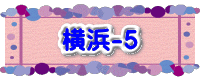 横浜-5